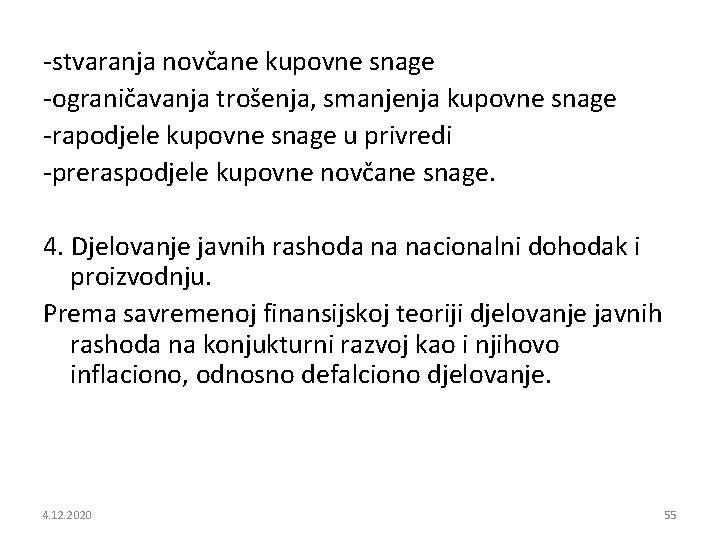 -stvaranja novčane kupovne snage
-ograničavanja trošenja, smanjenja kupovne snage
-rapodjele kupovne snage u privredi
-preraspodjele kupovne novčane snage.

4. Djelovanje javnih rashoda na nacionalni dohodak i proizvodnju.
Prema savremenoj finansijskoj teoriji djelovanje javnih rashoda na konjukturni razvoj kao i njihovo inflaciono, odnosno defalciono djelovanje.

4.12.2020

55